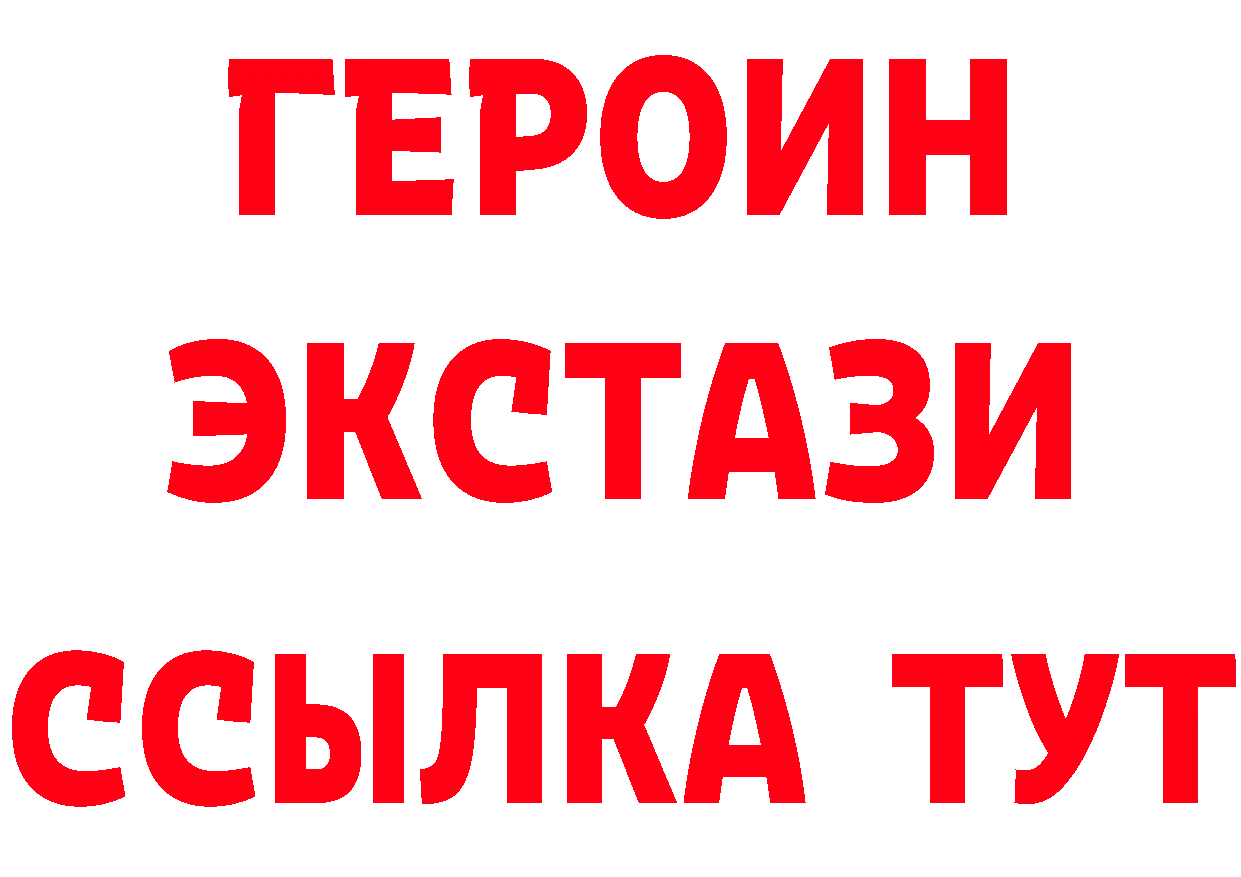 ГЕРОИН
ЭКСТАЗИ
ССЫЛКА ТУТ